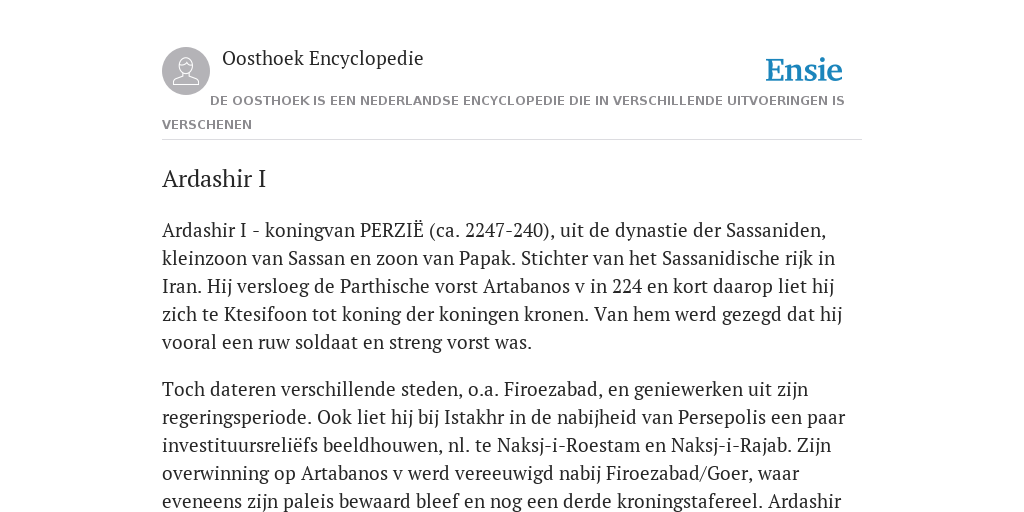 Oosthoek Encyclopedie

Ensie

DE OOSTHOEK IS EEN NEDERLANDSE ENCYCLOPEDIE DIE IN VERSCHILLENDE UITVOERINGEN IS VERSCHENEN

Ardashir I

Ardashir I - koningvan PERZIË (ca. 2247-240), uit de dynastie der Sassaniden, kleinzoon van Sassan en zoon van Papak. Stichter van het Sassanidische rijk in Iran. Hij versloeg de Parthische vorst Artabanos v in 224 en kort daarop liet hij zich te Ktesifoon tot koning der koningen kronen. Van hem werd gezegd dat hij vooral een ruw soldaat en streng vorst was.

Toch dateren verschillende steden, o.a. Firoezabad, en geniewerken uit zijn regeringsperiode. Ook liet hij bij Istakhr in de nabijheid van Persepolis een paar investituursreliëfs beeldhouwen, nl. te Naksj-i-Roestam en Naksj-i-Rajab. Zijn overwinning op Artabanos v werd vereeuwigd nabij Firoezabad/Goer, waar eveneens zijn paleis bewaard bleef en nog een derde kroningstafereel. Ardashir